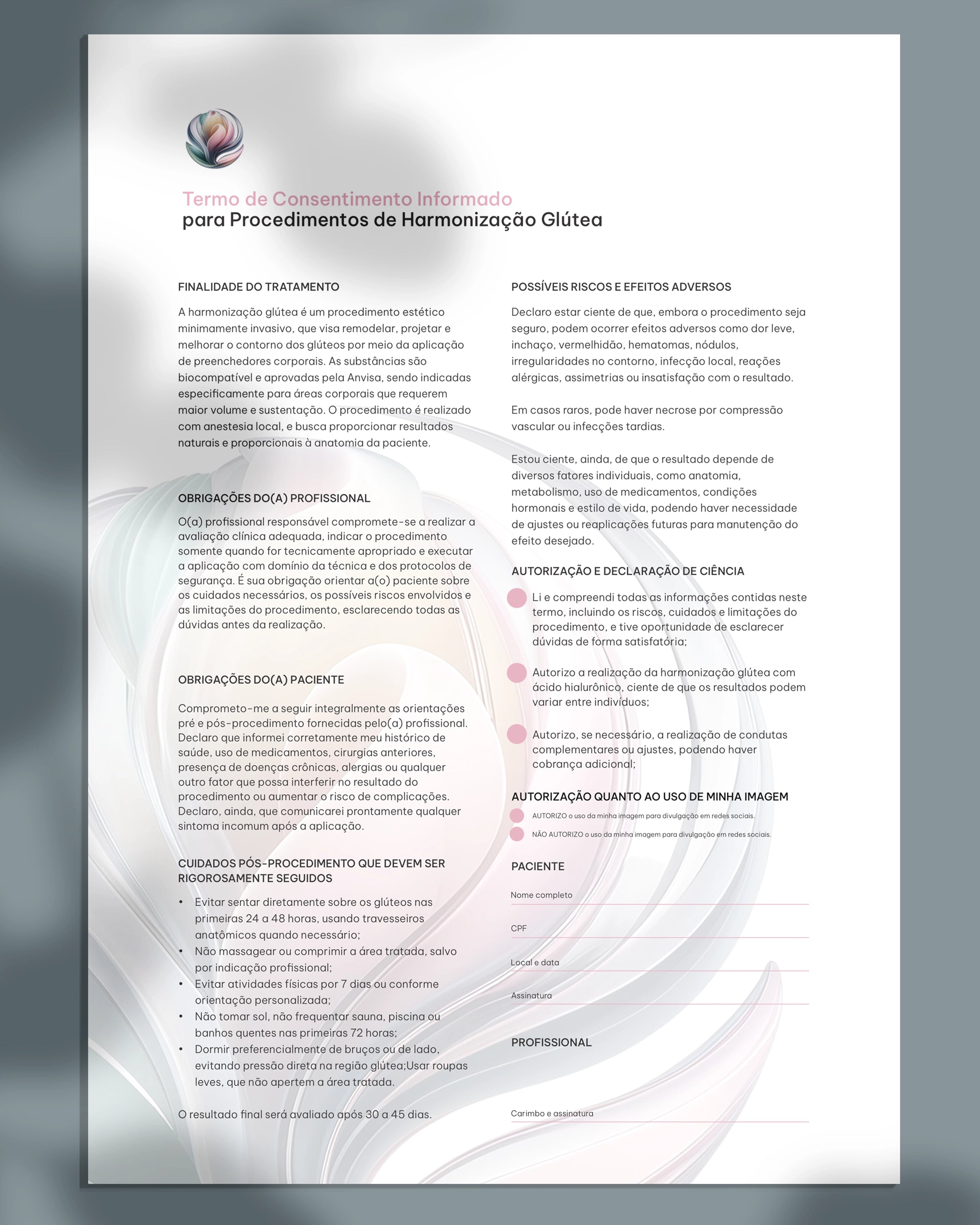 Termo de Consentimento Informado
para Procedimentos de Harmonização Glútea

FINALIDADE DO TRATAMENTO

A harmonização glútea é um procedimento estético minimamente invasivo, que visa remodelar, projetar e melhorar o contorno dos glúteos por meio da aplicação de preenchedores corporais. As substâncias são biocompatível e aprovadas pela Anvisa, sendo indicadas especificamente para áreas corporais que requerem maior volume e sustentação. O procedimento é realizado com anestesia local, e busca proporcionar resultados naturais e proporcionais à anatomia da paciente.

OBRIGAÇÕES DO(A) PROFISSIONAL

O(a) profissional responsável compromete-se a realizar a avaliação clínica adequada, indicar o procedimento somente quando for tecnicamente apropriado e executar a aplicação com domínio da técnica e dos protocolos de segurança. É sua obrigação orientar a(o) paciente sobre os cuidados necessários, os possíveis riscos envolvidos e as limitações do procedimento, esclarecendo todas as dúvidas antes da realização.

OBRIGAÇÕES DO(A) PACIENTE

Comprometo-me a seguir integralmente as orientações pré e pós-procedimento fornecidas pelo(a) profissional. Declaro que informei corretamente meu histórico de saúde, uso de medicamentos, cirurgias anteriores, presença de doenças crônicas, alergias ou qualquer outro fator que possa interferir no resultado do procedimento ou aumentar o risco de complicações. Declaro, ainda, que comunicarei prontamente qualquer sintoma incomum após a aplicação.

CUIDADOS PÓS-PROCEDIMENTO QUE DEVEM SER RIGOROSAMENTE SEGUIDOS

• Evitar sentar diretamente sobre os glúteos nas primeiras 24 a 48 horas, usando travesseiros anatômicos quando necessário;
• Não massagear ou comprimir a área tratada, salvo por indicação profissional;
• Evitar atividades físicas por 7 dias ou conforme orientação personalizada;
• Não tomar sol, não frequentar sauna, piscina ou banhos quentes nas primeiras 72 horas;
• Dormir preferencialmente de bruços ou de lado, evitando pressão direta na região glútea;Usar roupas leves, que não apertem a área tratada.

O resultado final será avaliado após 30 a 45 dias.

POSSÍVEIS RISCOS E EFEITOS ADVERSOS

Declaro estar ciente de que, embora o procedimento seja seguro, podem ocorrer efeitos adversos como dor leve, inchaço, vermelhidão, hematomas, nódulos, irregularidades no contorno, infecção local, reações alérgicas, assimetrias ou insatisfação com o resultado.

Em casos raros, pode haver necrose por compressão vascular ou infecções tardias.

Estou ciente, ainda, de que o resultado depende de diversos fatores individuais, como anatomia, metabolismo, uso de medicamentos, condições hormonais e estilo de vida, podendo haver necessidade de ajustes ou reaplicações futuras para manutenção do efeito desejado.

AUTORIZAÇÃO E DECLARAÇÃO DE CIÊNCIA

Li e compreendi todas as informações contidas neste termo, incluindo os riscos, cuidados e limitações do procedimento, e tive oportunidade de esclarecer dúvidas de forma satisfatória;

Autorizo a realização da harmonização glútea com ácido hialurônico, ciente de que os resultados podem variar entre indivíduos;

Autorizo, se necessário, a realização de condutas complementares ou ajustes, podendo haver cobrança adicional;

AUTORIZAÇÃO QUANTO AO USO DE MINHA IMAGEM

AUTORIZO o uso da minha imagem para divulgação em redes sociais.
NÃO AUTORIZO o uso da minha imagem para divulgação em redes sociais.

PACIENTE

Nome completo

CPF

Local e data

Assinatura

PROFISSIONAL

Carimbo e assinatura